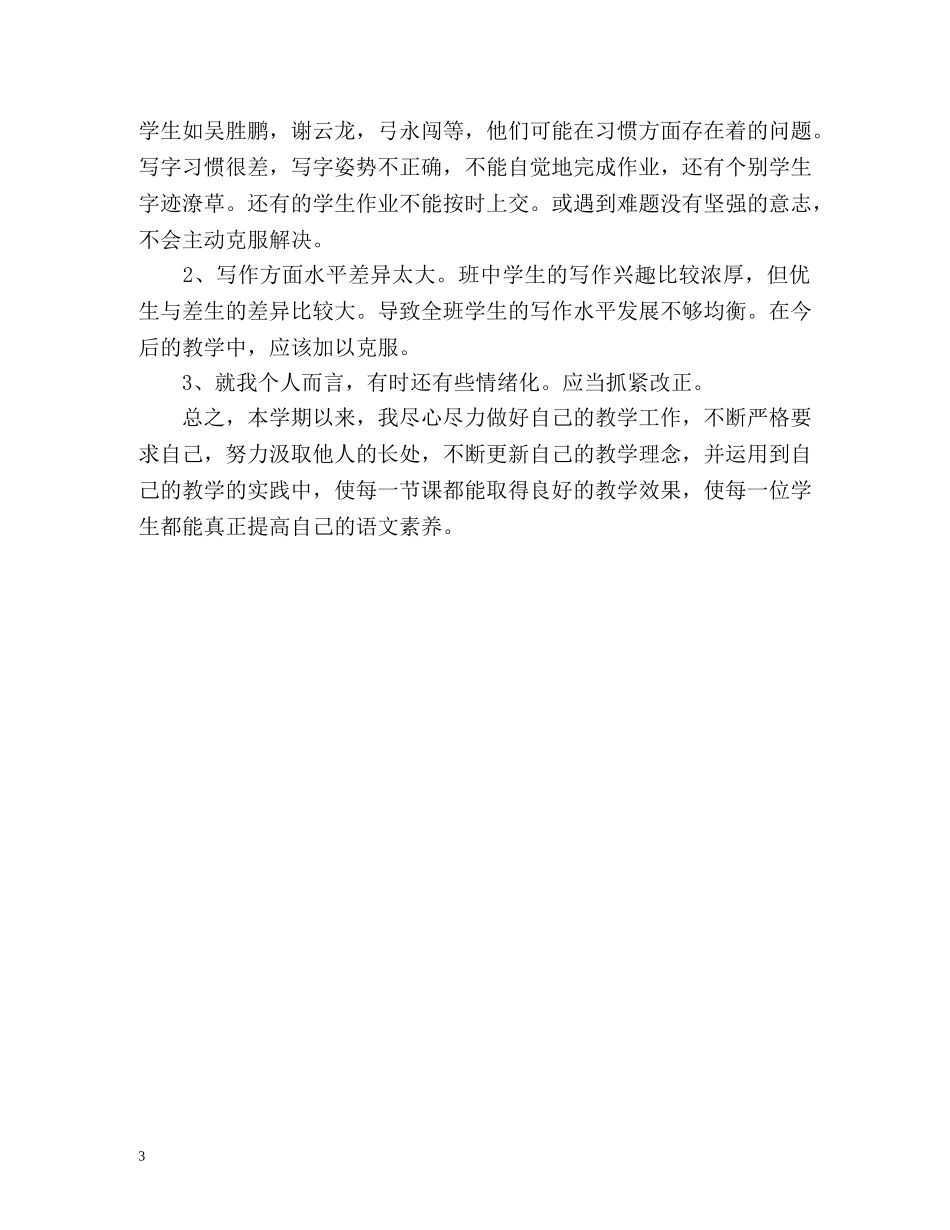 学生如吴胜鹏，谢云龙，弓永闯等，他们可能在习惯方面存在着的问题。写字习惯很差，写字姿势不正确，不能自觉地完成作业，还有个别学生字迹潦草。还有的学生作业不能按时上交。或遇到难题没有坚强的意志，不会主动克服解决。

2、写作方面水平差异太大。班中学生的写作兴趣比较浓厚，但优生与差生的差异比较大。导致全班学生的写作水平发展不够均衡。在今后的教学中，应该加以克服。

3、就我个人而言，有时还有些情绪化。应当抓紧改正。

总之，本学期以来，我尽心尽力做好自己的教学工作，不断严格要求自己，努力汲取他人的长处，不断更新自己的教学理念，并运用到自己的教学的实践中，使每一节课都能取得良好的教学效果，使每一位学生都能真正提高自己的语文素养。

3